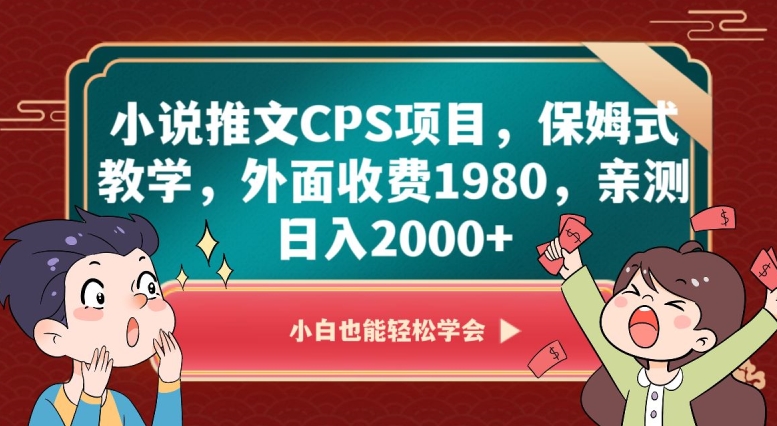 小说推文CPS项目，保姆式教学，外面收费1980，亲测日入2000+

小白也能轻松学会 ▶